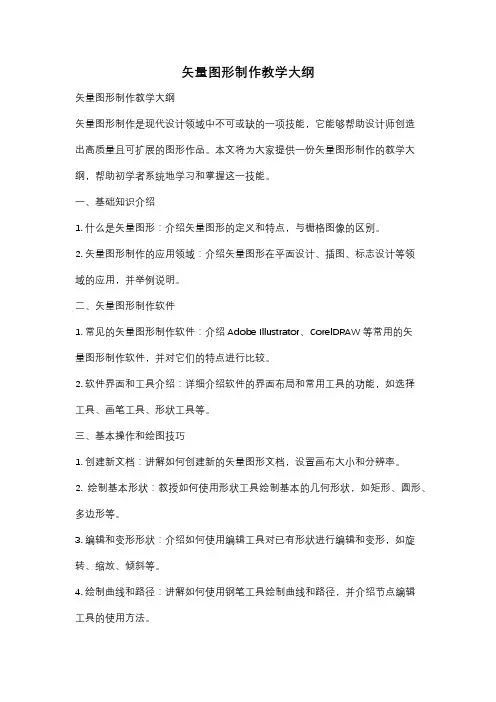 矢量图形制作教学大纲

矢量图形制作教学大纲

矢量图形制作是现代设计领域中不可或缺的一项技能，它能够帮助设计师创造出高质量且可扩展的图形作品。本文将为大家提供一份矢量图形制作的教学大纲，帮助初学者系统地学习和掌握这一技能。

一、基础知识介绍

1. 什么是矢量图形：介绍矢量图形的定义和特点，与栅格图像的区别。

2. 矢量图形制作的应用领域：介绍矢量图形在平面设计、插图、标志设计等领域的应用，并举例说明。

二、矢量图形制作软件

1. 常见的矢量图形制作软件：介绍 Adobe Illustrator、CorelDRAW 等常用的矢量图形制作软件，并对它们的特点进行比较。

2. 软件界面和工具介绍：详细介绍软件的界面布局和常用工具的功能，如选择工具、画笔工具、形状工具等。

三、基本操作和绘图技巧

1. 创建新文档：讲解如何创建新的矢量图形文档，设置画布大小和分辨率。

2. 绘制基本形状：教授如何使用形状工具绘制基本的几何形状，如矩形、圆形、多边形等。

3. 编辑和变形形状：介绍如何使用编辑工具对已有形状进行编辑和变形，如旋转、缩放、倾斜等。

4. 绘制曲线和路径：讲解如何使用钢笔工具绘制曲线和路径，并介绍节点编辑工具的使用方法。